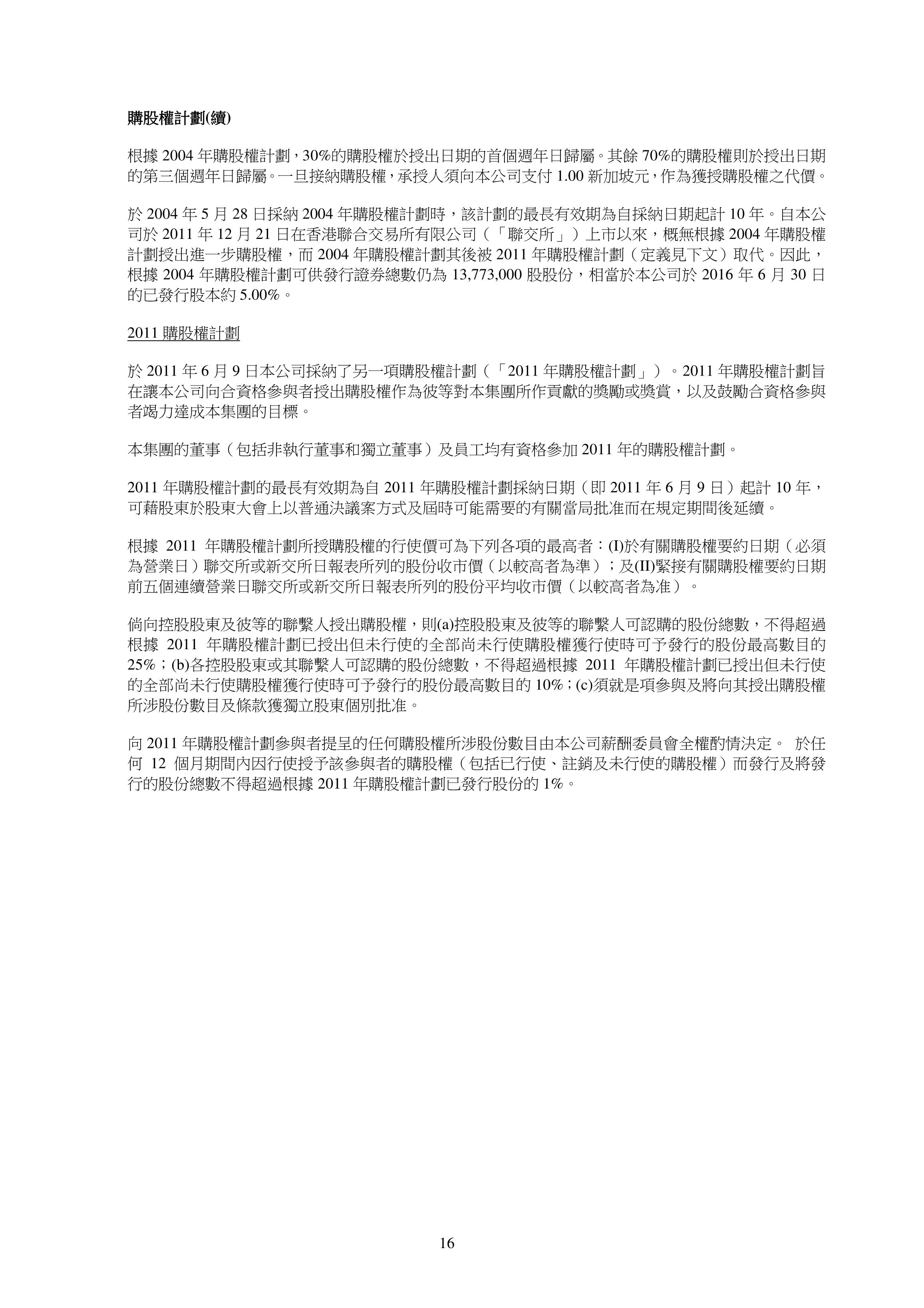 購股權計劃(續)

根據 2004 年購股權計劃，30%的購股權於授出日期的首個週年日歸屬。其餘 70%的購股權則於授出日期的第三個週年日歸屬。一旦接納購股權，承授人須向本公司支付 1.00 新加坡元，作為獲授購股權之代價。

於 2004 年 5 月 28 日採納 2004 年購股權計劃時，該計劃的最長有效期為自採納日期起計 10 年。自本公司於 2011 年 12 月 21 日在香港聯合交易所有限公司（「聯交所」）上市以來，概無根據 2004 年購股權計劃授出進一步購股權，而 2004 年購股權計劃其後被 2011 年購股權計劃（定義見下文）取代。因此，根據 2004 年購股權計劃可供發行證券總數仍為 13,773,000 股股份，相當於本公司於 2016 年 6 月 30 日的已發行股本約 5.00%。

2011 購股權計劃

於 2011 年 6 月 9 日本公司採納了另一項購股權計劃（「2011 年購股權計劃」）。2011 年購股權計劃旨在讓本公司向合資格參與者授出購股權作為彼等對本集團所作貢獻的獎勵或獎賞，以及鼓勵合資格參與者竭力達成本集團的目標。

本集團的董事（包括非執行董事和獨立董事）及員工均有資格參加 2011 年的購股權計劃。

2011 年購股權計劃的最長有效期為自 2011 年購股權計劃採納日期（即 2011 年 6 月 9 日）起計 10 年，可藉股東於股東大會上以普通決議案方式及屆時可能需要的有關當局批准而在規定期間後延續。

根據 2011 年購股權計劃所授購股權的行使價可為下列各項的最高者：(I)於有關購股權要約日期（必須為營業日）聯交所或新交所日報表所列的股份收市價（以較高者為準）；及(II)緊接有關購股權要約日期前五個連續營業日聯交所或新交所日報表所列的股份平均收市價（以較高者為准）。

倘向控股股東及彼等的聯繫人授出購股權，則(a)控股股東及彼等的聯繫人可認購的股份總數，不得超過根據 2011 年購股權計劃已授出但未行使的全部尚未行使購股權獲行使時可予發行的股份最高數目的 25%；(b)各控股股東或其聯繫人可認購的股份總數，不得超過根據 2011 年購股權計劃已授出但未行使的全部尚未行使購股權獲行使時可予發行的股份最高數目的 10%；(c)須就是項參與及將向其授出購股權所涉股份數目及條款獲獨立股東個別批准。

向 2011 年購股權計劃參與者提呈的任何購股權所涉股份數目由本公司薪酬委員會全權酌情決定。 於任何 12 個月期間內因行使授予該參與者的購股權（包括已行使、註銷及未行使的購股權）而發行及將發行的股份總數不得超過根據 2011 年購股權計劃已發行股份的 1%。

16